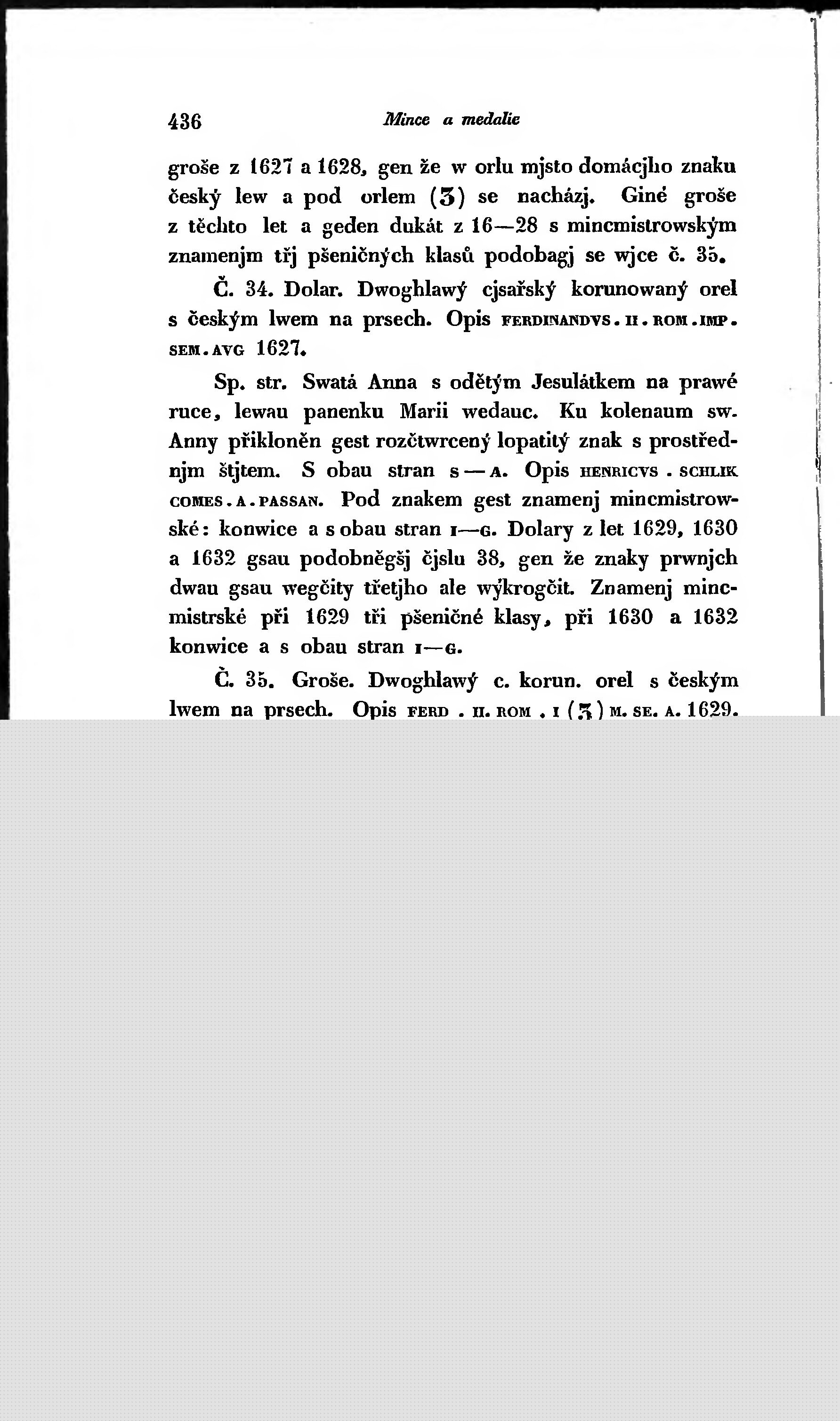 436 Mince a medalie

groše z 1627 a 1628, gen že w orlu mjsto domácjho znaku český lew a pod orlem (3) se nacházj. Giné groše z těchto let a geden dukát z 16—28 s mincmistrowským znamenjm třj pšeničných klasů podobagj se wjce č. 35.

Č. 34. Dolar. Dwoghlawý cjsařský korunowaný orel s českým lwem na prsech. Opis FERDINANDVS . II . ROM . IMP . SEM . AVG 1627.

Sp. str. Swatá Anna s odětým Jesulátkem na prawé ruce, lewau panenku Marii wedauc. Ku kolenaum sw. Anny přikloněn gest rozčtwrcený lopatitý znak s prostřednjm štjtem. S obau stran S — A. Opis HENRICVS . SCHLIK COMES . A . PASSAN. Pod znakem gest znamenj mincmistrowské: konwice a s obau stran I—G. Dolary z let 1629, 1630 a 1632 gsau podobněgšj čjslu 38, gen že znaky prwnjch dwau gsau wegčity třetjho ale wýkrogčit. Znamenj mincmistrské při 1629 tři pšeničné klasy, při 1630 a 1632 konwice a s obau stran I—G.

Č. 35. Groše. Dwoghlawý c. korun. orel s českým lwem na prsech. Opis FERD . II. ROM . I (3) M. SE. A. 1629.